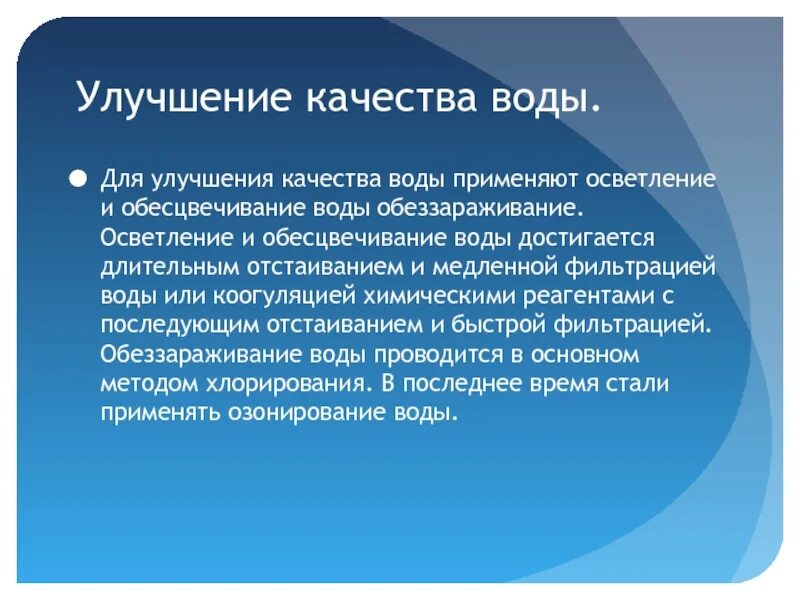 Улучшение качества воды.

Для улучшения качества воды применяют осветление и обесцвечивание воды обеззараживание. Осветление и обесцвечивание воды достигается длительным отстаиванием и медленной фильтрацией воды или коогуляцией химическими реагентами с последующим отстаиванием и быстрой фильтрацией. Обеззараживание воды проводится в основном методом хлорирования. В последнее время стали применять озонирование воды.